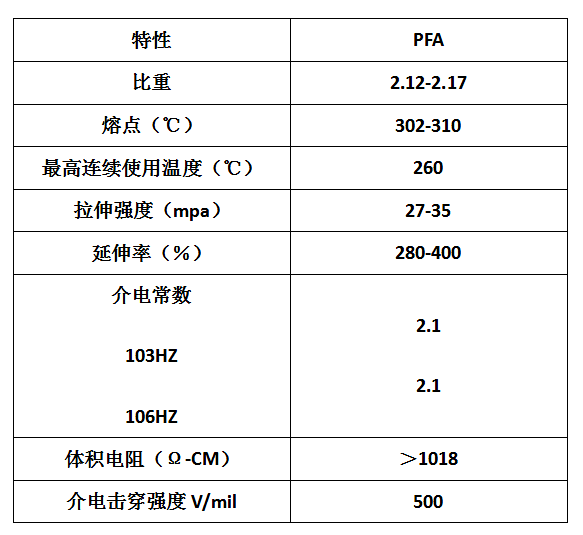 | 特性 | PFA |
|---|---|
| 比重 | 2.12-2.17 |
| 熔点（℃） | 302-310 |
| 最高连续使用温度（℃） | 260 |
| 拉伸强度（mpa） | 27-35 |
| 延伸率（%） | 280-400 |
| 介电常数 103HZ 106HZ | 2.1 2.1 |
| 体积电阻（Ω-CM） | ＞1018 |
| 介电击穿强度V/mil | 500 |